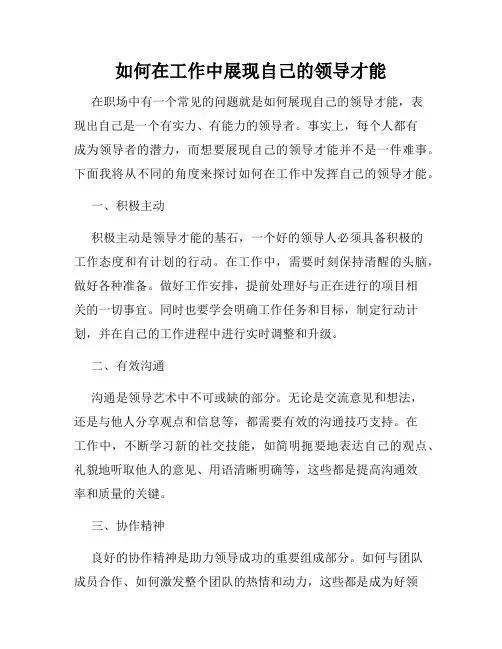 如何在工作中展现自己的领导才能

在职场中有一个常见的问题就是如何展现自己的领导才能，表现出自己是一个有实力、有能力的领导者。事实上，每个人都有成为领导者的潜力，而想要展现自己的领导才能并不是一件难事。下面我将从不同的角度来探讨如何在工作中发挥自己的领导才能。

一、积极主动

积极主动是领导才能的基石，一个好的领导人必须具备积极的工作态度和有计划的行动。在工作中，需要时刻保持清醒的头脑，做好各种准备。做好工作安排，提前处理好与正在进行的项目相关的一切事宜。同时也要学会明确工作任务和目标，制定行动计划，并在自己的工作进程中进行实时调整和升级。

二、有效沟通

沟通是领导艺术中不可或缺的部分。无论是交流意见和想法，还是与他人分享观点和信息等，都需要有效的沟通技巧支持。在工作中，不断学习新的社交技能，如简明扼要地表达自己的观点、礼貌地听取他人的意见、用语清晰明确等，这些都是提高沟通效率和质量的关键。

三、协作精神

良好的协作精神是助力领导成功的重要组成部分。如何与团队成员合作、如何激发整个团队的热情和动力，这些都是成为好领